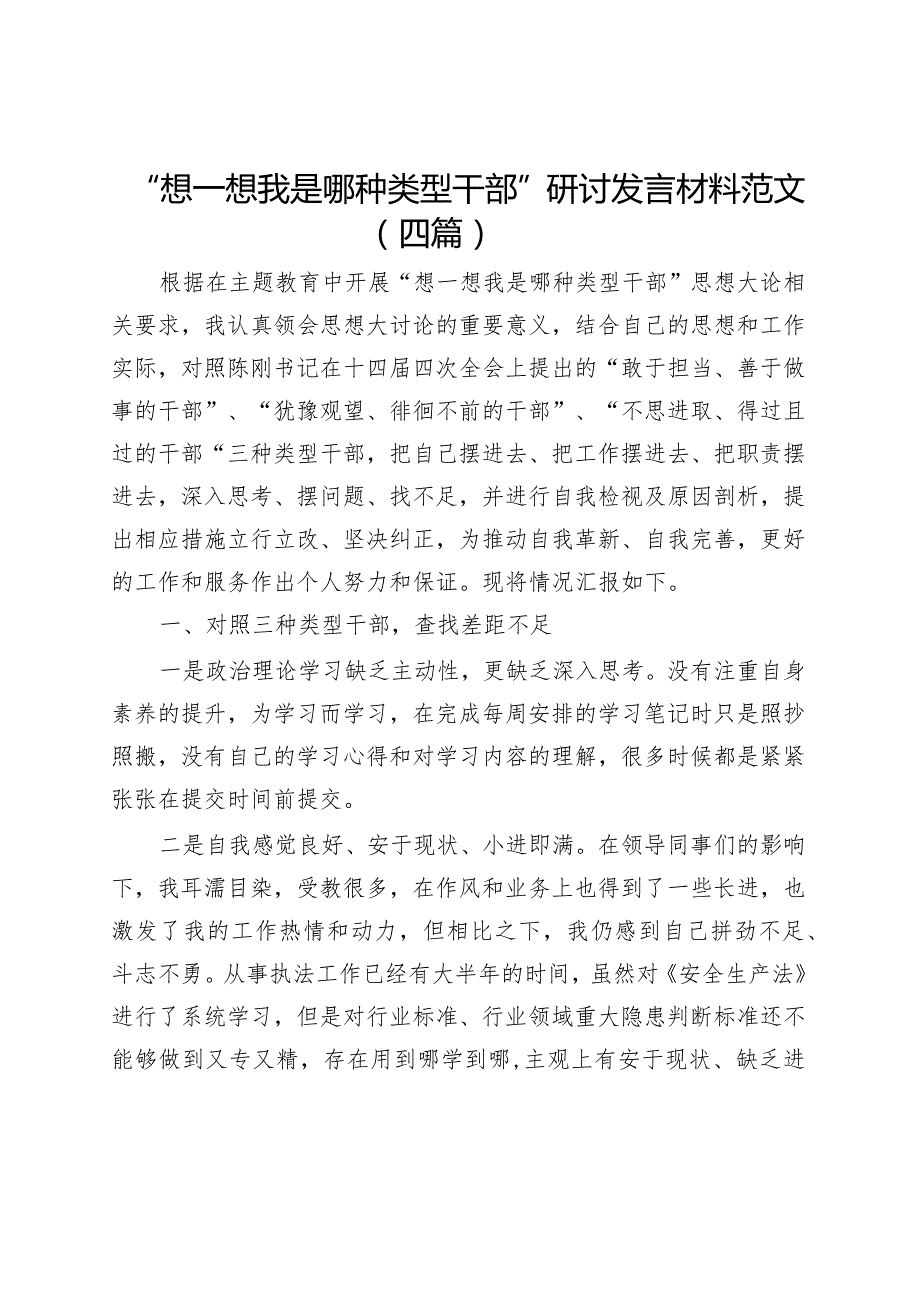 “想一想我是哪种类型干部”研讨发言材料范文（四篇）

根据在主题教育中开展“想一想我是哪种类型干部”思想大论相关要求，我认真领会思想大讨论的重要意义，结合自己的思想和工作实际，对照陈刚书记在十四届四次全会上提出的“敢于担当、善于做事的干部”、“犹豫观望、徘徊不前的干部”、“不思进取、得过且过的干部“三种类型干部，把自己摆进去、把工作摆进去、把职责摆进去，深入思考、摆问题、找不足，并进行自我检视及原因剖析，提出相应措施立行立改、坚决纠正，为推动自我革新、自我完善，更好的工作和服务作出个人努力和保证。现将情况汇报如下。

一、对照三种类型干部，查找差距不足

一是政治理论学习缺乏主动性，更缺乏深入思考。没有注重自身素养的提升，为学习而学习，在完成每周安排的学习笔记时只是照抄照搬，没有自己的学习心得和对学习内容的理解，很多时候都是紧紧张张在提交时间前提交。

二是自我感觉良好、安于现状、小进即满。在领导同事们的影响下，我耳濡目染，受教很多，在作风和业务上也得到了一些长进，也激发了我的工作热情和动力，但相比之下，我仍感到自己拼劲不足、斗志不勇。从事执法工作已经有大半年的时间，虽然对《安全生产法》进行了系统学习，但是对行业标准、行业领域重大隐患判断标准还不能够做到又专又精，存在用到哪学到哪，主观上有安于现状、缺乏进